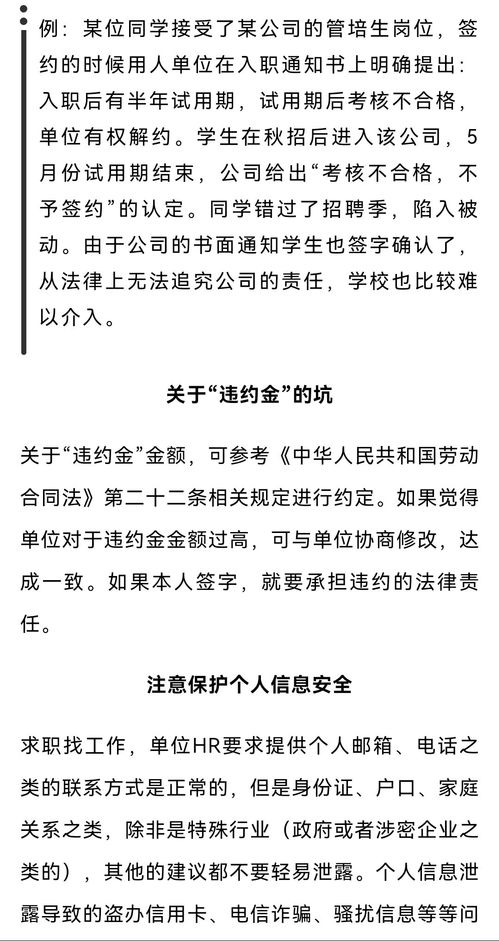 例：某位同学接受了某公司的管培生岗位，签约的时候用人单位在入职通知书上明确提出：入职后有半年试用期，试用期后考核不合格，单位有权解约。学生在秋招后进入该公司，5月份试用期结束，公司给出“考核不合格，不予签约”的认定。同学错过了招聘季，陷入被动。由于公司的书面通知学生也签字确认了，从法律上无法追究公司的责任，学校也比较难以介入。

关于“违约金”的坑

关于“违约金”金额，可参考《中华人民共和国劳动合同法》第二十二条相关规定进行约定。如果觉得单位对于违约金金额过高，可与单位协商修改，达成一致。如果本人签字，就要承担违约的法律责任。

注意保护个人信息安全

求职找工作，单位HR要求提供个人邮箱、电话之类的联系方式是正常的，但是身份证、户口、家庭关系之类，除非是特殊行业（政府或者涉密企业之类的），其他的建议都不要轻易泄露。个人信息泄露导致的盗办信用卡、电信诈骗、骚扰信息等等问